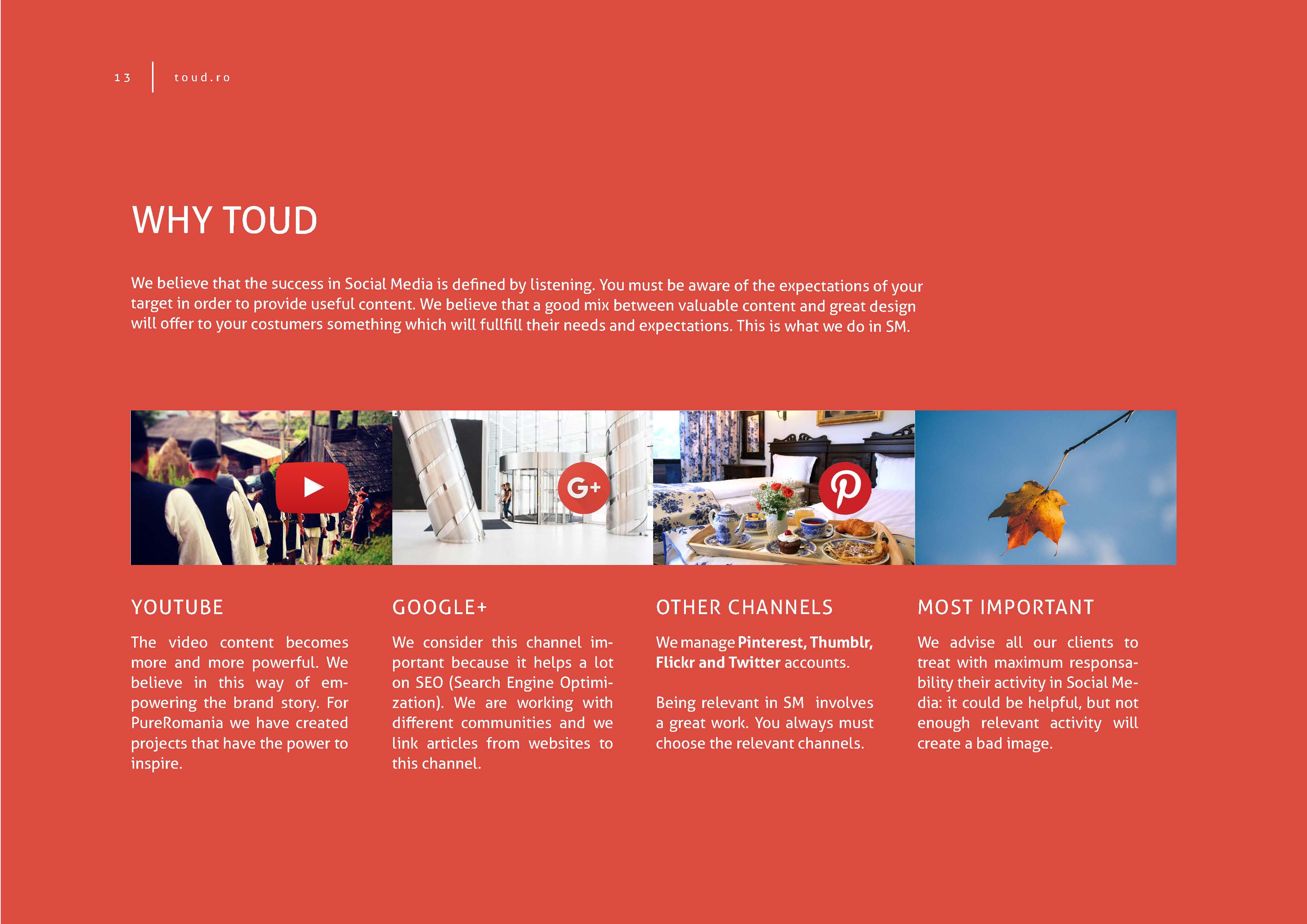 13 toud.ro

WHY TOUD

We believe that the success in Social Media is defined by listening. You must be aware of the expectations of your target in order to provide useful content. We believe that a good mix between valuable content and great design will offer to your costumers something which will fullfill their needs and expectations. This is what we do in SM.

G+

YOUTUBE

The video content becomes more and more powerful. We believe in this way of empowering the brand story. For PureRomania we have created projects that have the power to inspire.

GOOGLE+

We consider this channel important because it helps a lot on SEO (Search Engine Optimization). We are working with different communities and we link articles from websites to this channel.

OTHER CHANNELS

We manage Pinterest, Thumblr, Flickr and Twitter accounts.

Being relevant in SM involves a great work. You always must choose the relevant channels.

MOST IMPORTANT

We advise all our clients to treat with maximum responsability their activity in Social Media: it could be helpful, but not enough relevant activity will create a bad image.